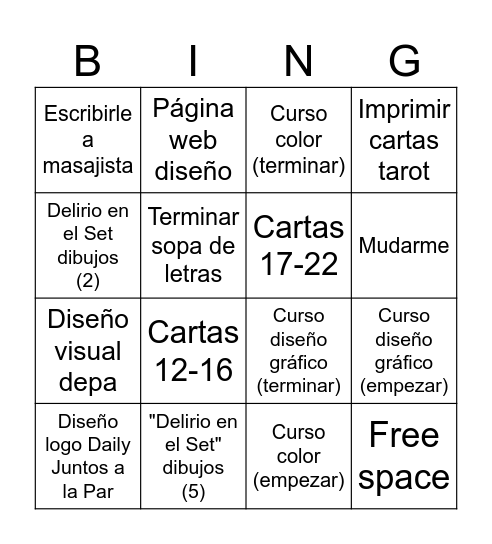 | B | I | N | G |
|---|---|---|---|
| Escribirle a masajista | Página web diseño | Curso color (terminar) | Imprimir cartas tarot |
| Delirio en el Set dibujos (2) | Terminar sopa de letras | Cartas 17-22 | Mudarme |
| Diseño visual depa | Cartas 12-16 | Curso diseño gráfico (terminar) | Curso diseño gráfico (empezar) |
| Diseño logo Daily Juntos a la Par | "Delirio en el Set" dibujos (5) | Curso color (empezar) | Free space |